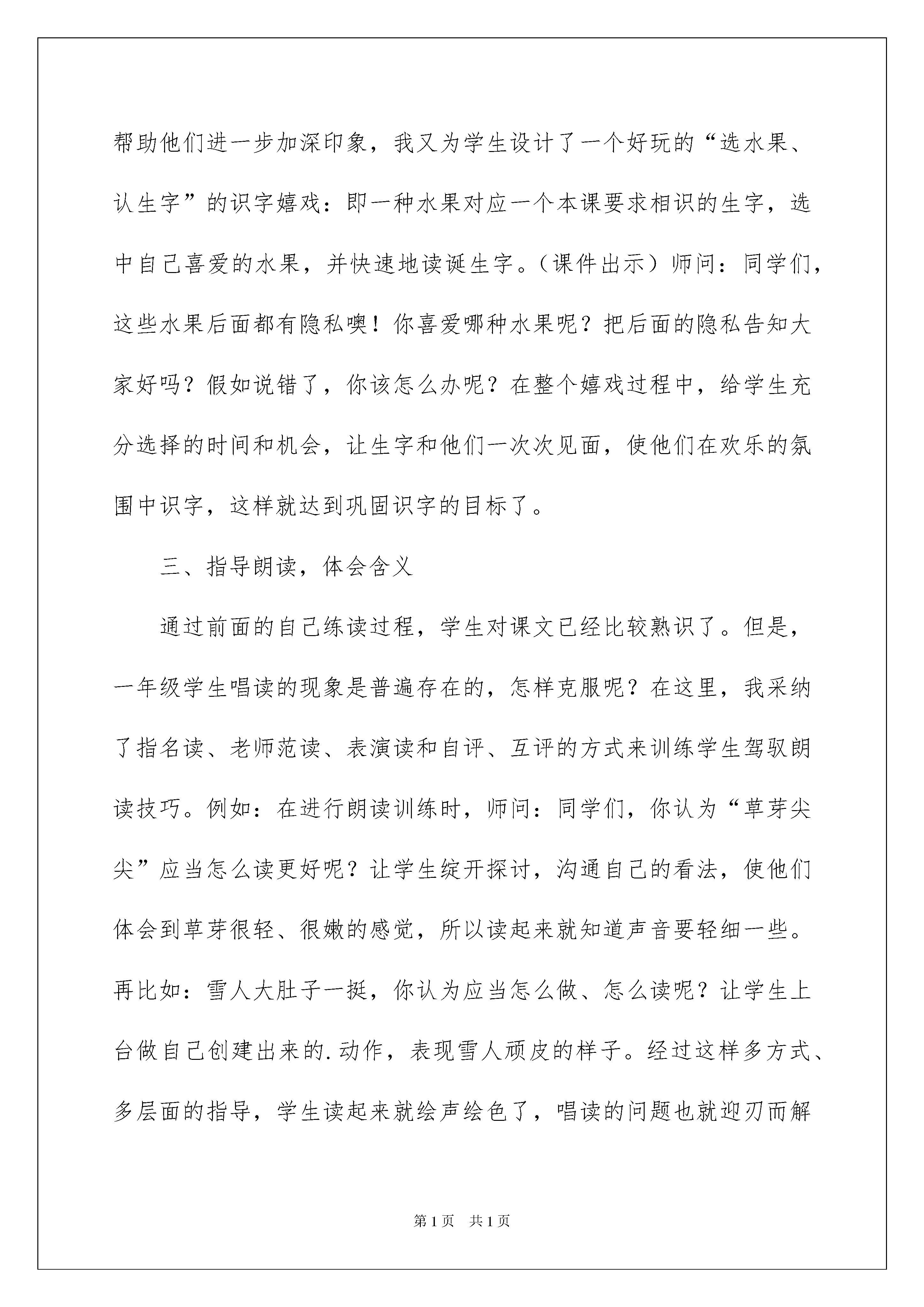 帮助他们进一步加深印象，我又为学生设计了一个好玩的“选水果、认生字”的识字嬉戏：即一种水果对应一个本课要求相识的生字，选中自己喜爱的水果，并快速地读诞生字。（课件出示）师问：同学们，这些水果后面都有隐私噢！你喜爱哪种水果呢？把后面的隐私告知大家好吗？假如说错了，你该怎么办呢？在整个嬉戏过程中，给学生充分选择的时间和机会，让生字和他们一次次见面，使他们在欢乐的氛围中识字，这样就达到巩固识字的目标了。

三、指导朗读，体会含义

通过前面的自己练读过程，学生对课文已经比较熟识了。但是，一年级学生唱读的现象是普遍存在的，怎样克服呢？在这里，我采纳了指名读、老师范读、表演读和自评、互评的方式来训练学生驾驭朗读技巧。例如：在进行朗读训练时，师问：同学们，你认为“草芽尖尖”应当怎么读更好呢？让学生绽开探讨，沟通自己的看法，使他们体会到草芽很轻、很嫩的感觉，所以读起来就知道声音要轻细一些。再比如：雪人大肚子一挺，你认为应当怎么做、怎么读呢？让学生上台做自己创建出来的.动作，表现雪人顽皮的样子。经过这样多方式、多层面的指导，学生读起来就绘声绘色了，唱读的问题也就迎刃而解

第1页 共1页